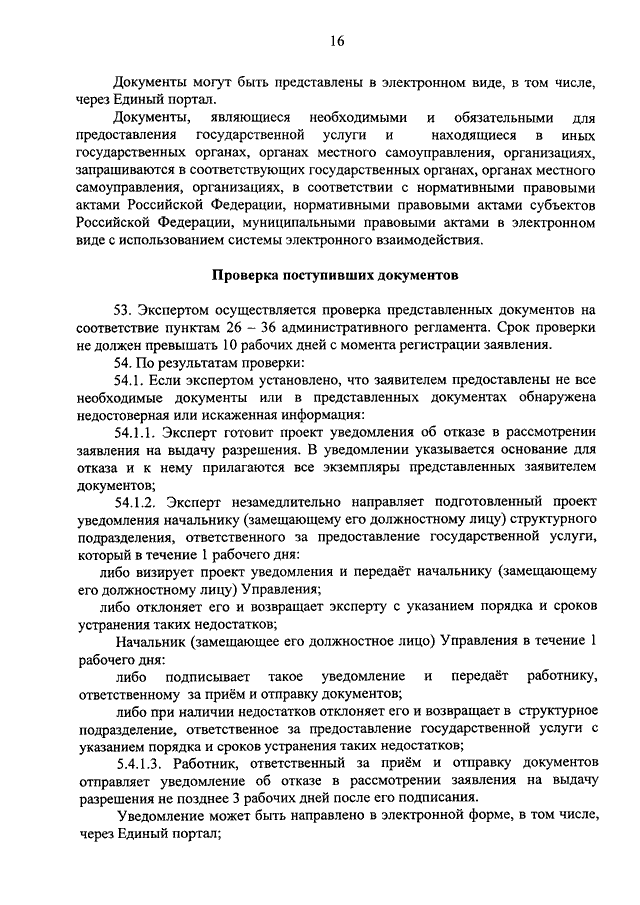 16

Документы могут быть представлены в электронном виде, в том числе, через Единый портал.

Документы, являющиеся необходимыми и обязательными для предоставления государственной услуги и находящиеся в иных государственных органах, органах местного самоуправления, организациях, запрашиваются в соответствующих государственных органах, органах местного самоуправления, организациях, в соответствии с нормативными правовыми актами Российской Федерации, нормативными правовыми актами субъектов Российской Федерации, муниципальными правовыми актами в электронном виде с использованием системы электронного взаимодействия.

Проверка поступивших документов

53. Экспертом осуществляется проверка представленных документов на соответствие пунктам 26 – 36 административного регламента. Срок проверки не должен превышать 10 рабочих дней с момента регистрации заявления.

54. По результатам проверки:

54.1. Если экспертом установлено, что заявителем предоставлены не все необходимые документы или в представленных документах обнаружена недостоверная или искаженная информация:

54.1.1. Эксперт готовит проект уведомления об отказе в рассмотрении заявления на выдачу разрешения. В уведомлении указывается основание для отказа и к нему прилагаются все экземпляры представленных заявителем документов;

54.1.2. Эксперт незамедлительно направляет подготовленный проект уведомления начальнику (замещающему его должностному лицу) структурного подразделения, ответственного за предоставление государственной услуги, который в течение 1 рабочего дня:

либо визирует проект уведомления и передаёт начальнику (замещающему его должностному лицу) Управления;

либо отклоняет его и возвращает эксперту с указанием порядка и сроков устранения таких недостатков;

Начальник (замещающее его должностное лицо) Управления в течение 1 рабочего дня:

либо подписывает такое уведомление и передаёт работнику, ответственному за приём и отправку документов;

либо при наличии недостатков отклоняет его и возвращает в структурное подразделение, ответственное за предоставление государственной услуги с указанием порядка и сроков устранения таких недостатков;

5.4.1.3. Работник, ответственный за приём и отправку документов отправляет уведомление об отказе в рассмотрении заявления на выдачу разрешения не позднее 3 рабочих дней после его подписания.

Уведомление может быть направлено в электронной форме, в том числе, через Единый портал;